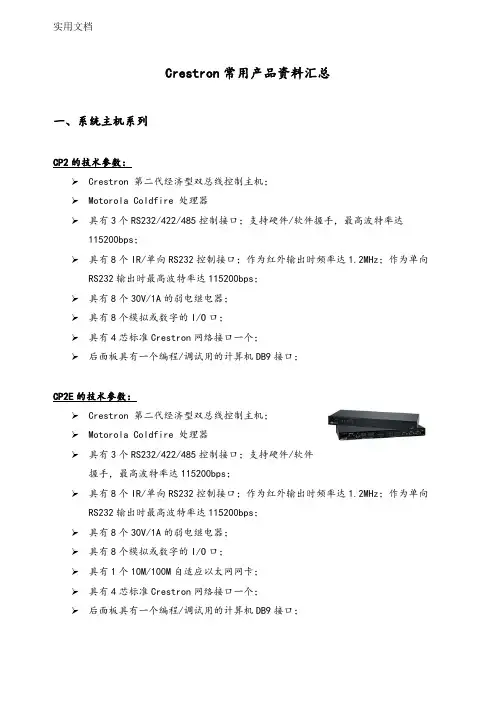 实用文档

Crestron 常用产品资料汇总

一、系统主机系列

CP2 的技术参数：

➢ Crestron 第二代经济型双总线控制主机；
➢ Motorola Coldfire 处理器
➢ 具有 3 个 RS232/422/485 控制接口；支持硬件/软件握手，最高波特率达 115200bps；
➢ 具有 8 个 IR/单向 RS232 控制接口；作为红外输出时频率达 1.2MHz；作为单向 RS232 输出时最高波特率达 115200bps；
➢ 具有 8 个 30V/1A 的弱电继电器；
➢ 具有 8 个模拟或数字的 I/O 口；
➢ 具有 4 芯标准 Crestron 网络接口一个；
➢ 后面板具有一个编程/调试用的计算机 DB9 接口；

CP2E 的技术参数：

➢ Crestron 第二代经济型双总线控制主机；
➢ Motorola Coldfire 处理器
➢ 具有 3 个 RS232/422/485 控制接口；支持硬件/软件握手，最高波特率达 115200bps；
➢ 具有 8 个 IR/单向 RS232 控制接口；作为红外输出时频率达 1.2MHz；作为单向 RS232 输出时最高波特率达 115200bps；
➢ 具有 8 个 30V/1A 的弱电继电器；
➢ 具有 8 个模拟或数字的 I/O 口；
➢ 具有 1 个 10M/100M 自适应以太网网卡；
➢ 具有 4 芯标准 Crestron 网络接口一个；
➢ 后面板具有一个编程/调试用的计算机 DB9 接口；